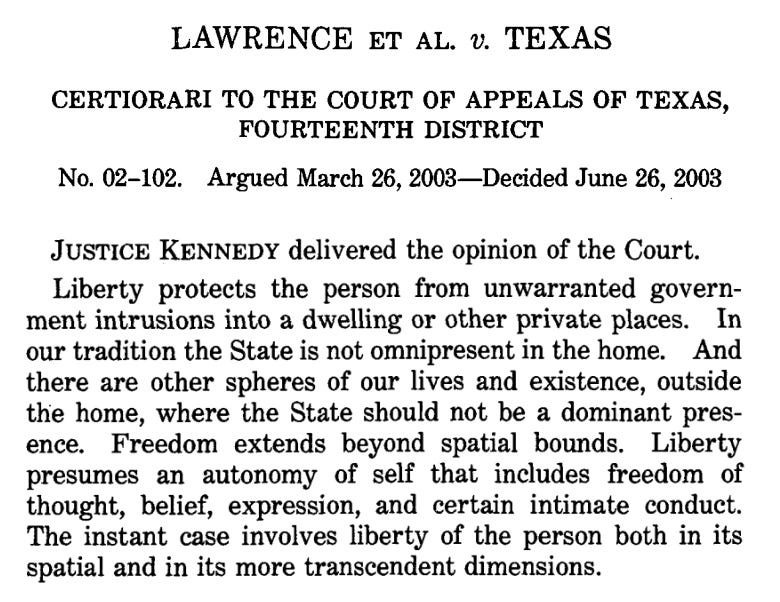 LAWRENCE ET AL. v. TEXAS

CERTIORARI TO THE COURT OF APPEALS OF TEXAS, FOURTEENTH DISTRICT

No. 02–102. Argued March 26, 2003—Decided June 26, 2003

JUSTICE KENNEDY delivered the opinion of the Court.

Liberty protects the person from unwarranted government intrusions into a dwelling or other private places. In our tradition the State is not omnipresent in the home. And there are other spheres of our lives and existence, outside the home, where the State should not be a dominant presence. Freedom extends beyond spatial bounds. Liberty presumes an autonomy of self that includes freedom of thought, belief, expression, and certain intimate conduct. The instant case involves liberty of the person both in its spatial and in its more transcendent dimensions.